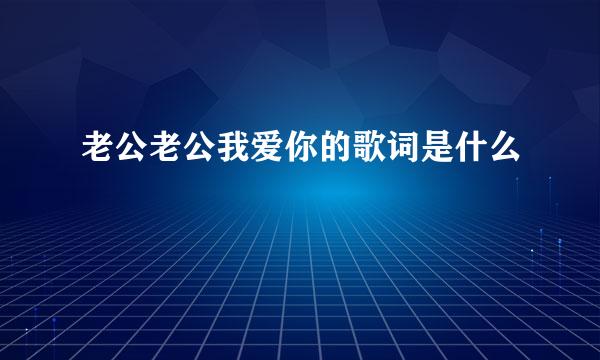 老公老公我爱你的歌词是什么